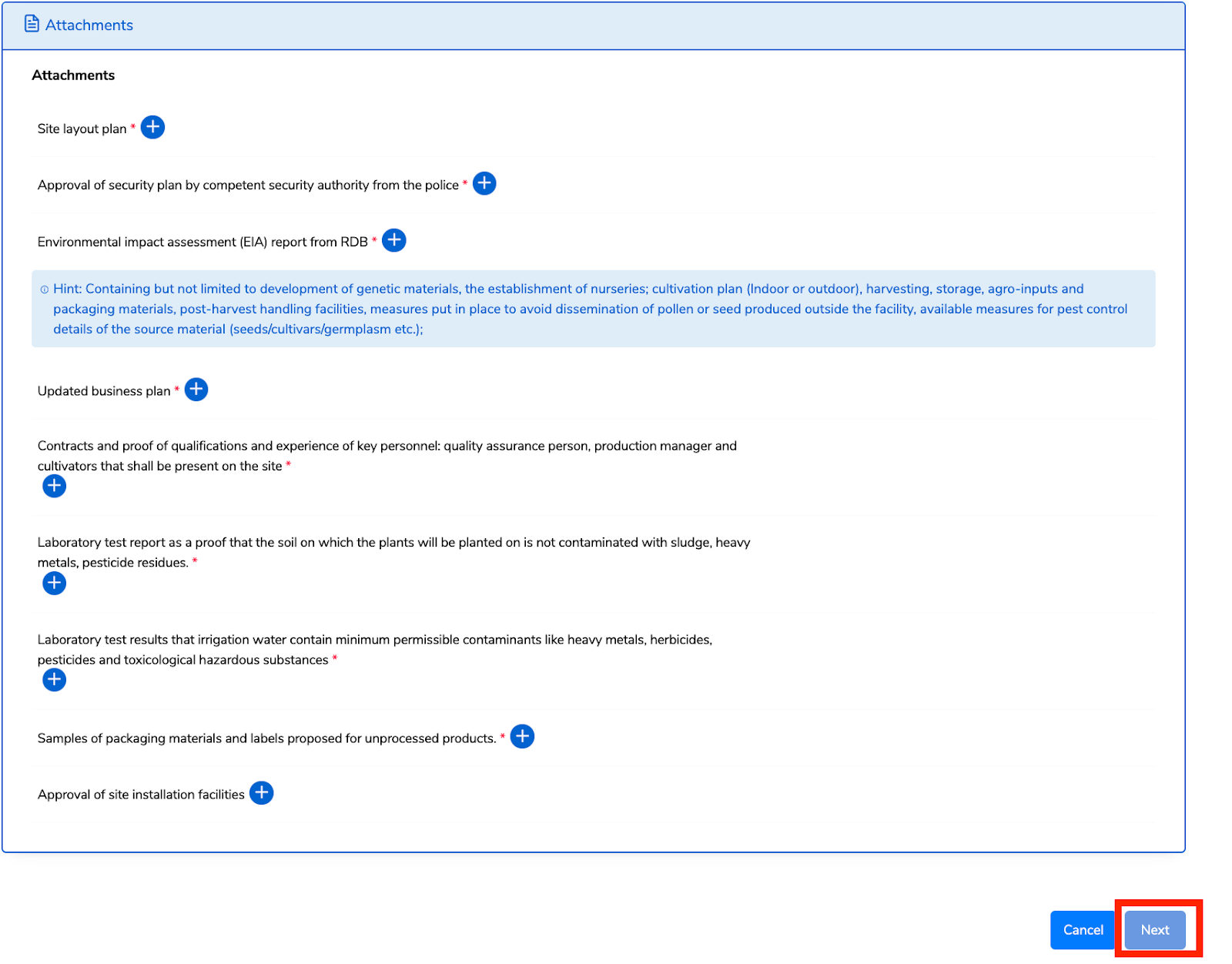 Attachments

Attachments

Site layout plan *

Approval of security plan by competent security authority from the police *

Environmental impact assessment (EIA) report from RDB *

Hint: Containing but not limited to development of genetic materials, the establishment of nurseries; cultivation plan (Indoor or outdoor), harvesting, storage, agro-inputs and packaging materials, post-harvest handling facilities, measures put in place to avoid dissemination of pollen or seed produced outside the facility, available measures for pest control details of the source material (seeds/cultivars/germplasm etc.);

Updated business plan *

Contracts and proof of qualifications and experience of key personnel: quality assurance person, production manager and cultivators that shall be present on the site *

Laboratory test report as a proof that the soil on which the plants will be planted on is not contaminated with sludge, heavy metals, pesticide residues. *

Laboratory test results that irrigation water contain minimum permissible contaminants like heavy metals, herbicides, pesticides and toxicological hazardous substances *

Samples of packaging materials and labels proposed for unprocessed products. *

Approval of site installation facilities

Cancel Next